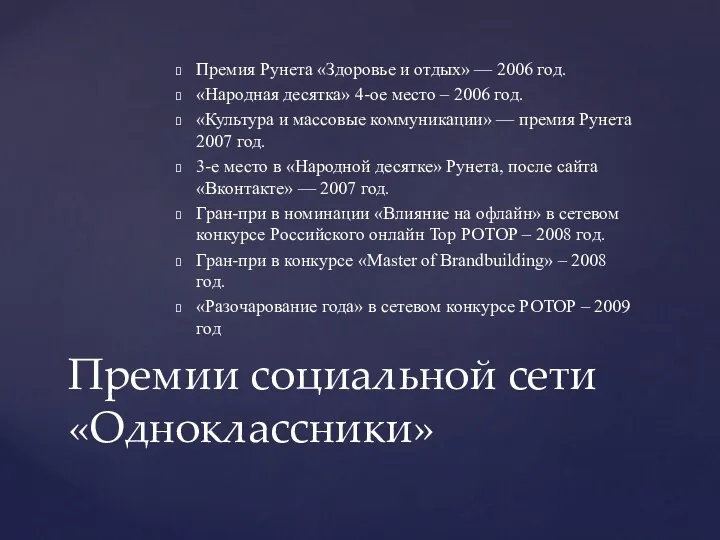 Премия Рунета «Здоровье и отдых» — 2006 год.
«Народная десятка» 4-ое место – 2006 год.
«Культура и массовые коммуникации» — премия Рунета 2007 год.
3-е место в «Народной десятке» Рунета, после сайта «Вконтакте» — 2007 год.
Гран-при в номинации «Влияние на офлайн» в сетевом конкурсе Российского онлайн Top РОТОР – 2008 год.
Гран-при в конкурсе «Master of Brandbuilding» – 2008 год.
«Разочарование года» в сетевом конкурсе РОТОР – 2009 год

Премии социальной сети «Одноклассники»